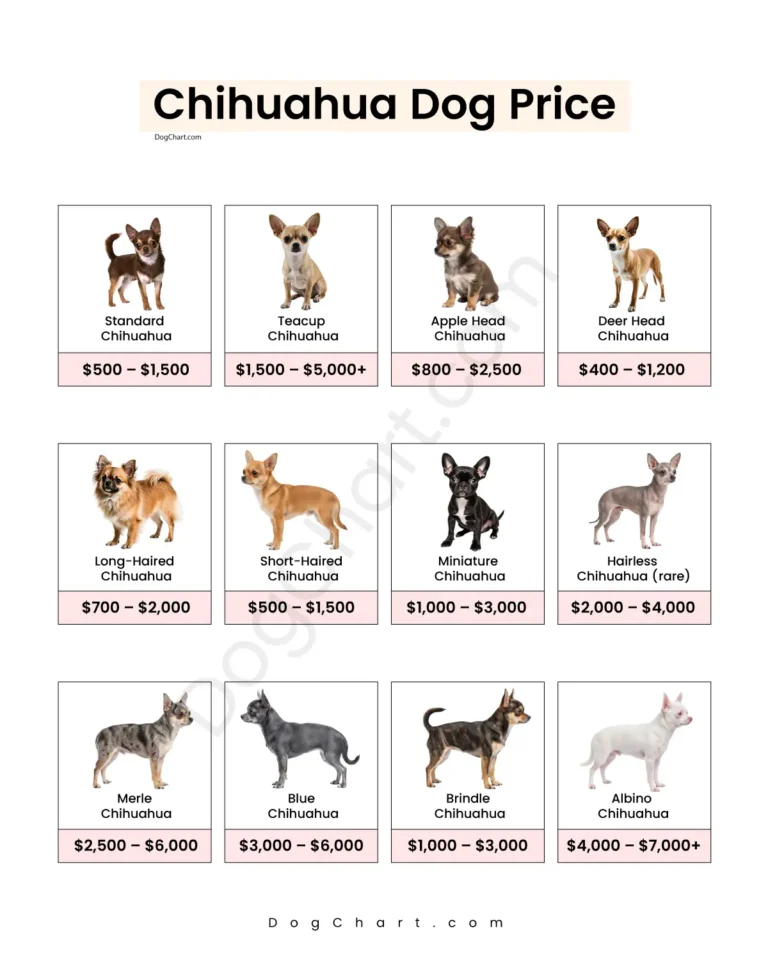 Chihuahua Dog Price

DogChart.com

Standard Chihuahua
$500 – $1,500

Teacup Chihuahua
$1,500 – $5,000+

Apple Head Chihuahua
$800 – $2,500

Deer Head Chihuahua
$400 – $1,200

Long-Haired Chihuahua
$700 – $2,000

Short-Haired Chihuahua
$500 – $1,500

Miniature Chihuahua
$1,000 – $3,000

Hairless Chihuahua (rare)
$2,000 – $4,000

Merle Chihuahua
$2,500 – $6,000

Blue Chihuahua
$3,000 – $6,000

Brindle Chihuahua
$1,000 – $3,000

Albino Chihuahua
$4,000 – $7,000+

DogChart.com

DogChart.com